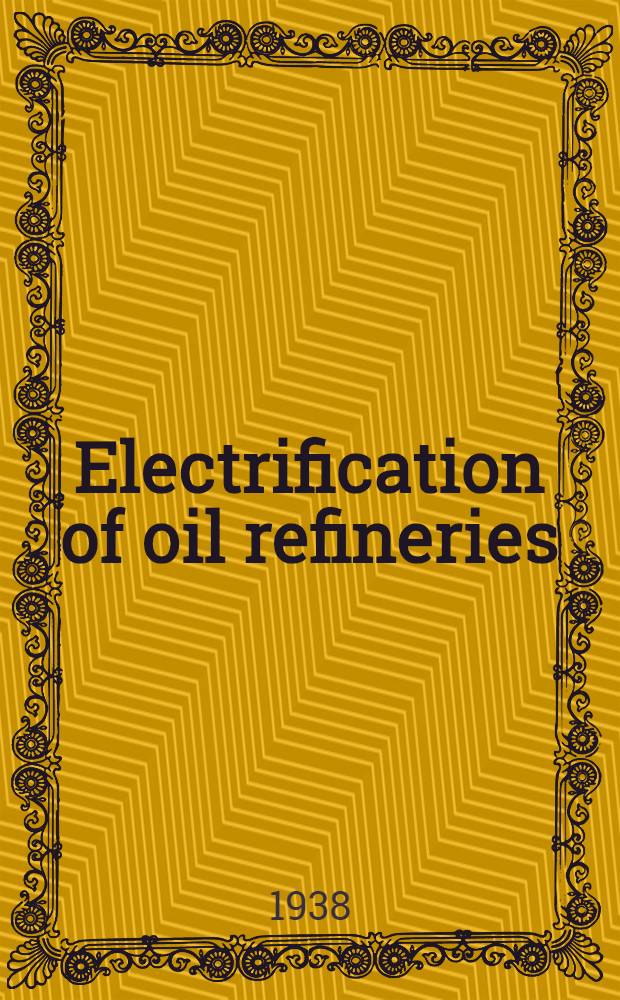 Electrification of oil refineries

1938